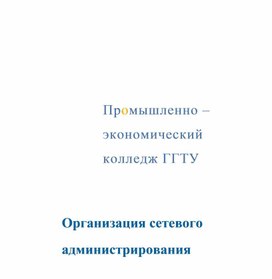 Промышленно – экономический колледж ГГТУ

Организация сетевого администрирования